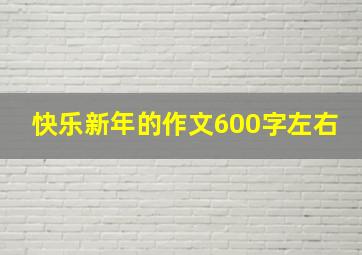 快乐新年的作文600字左右